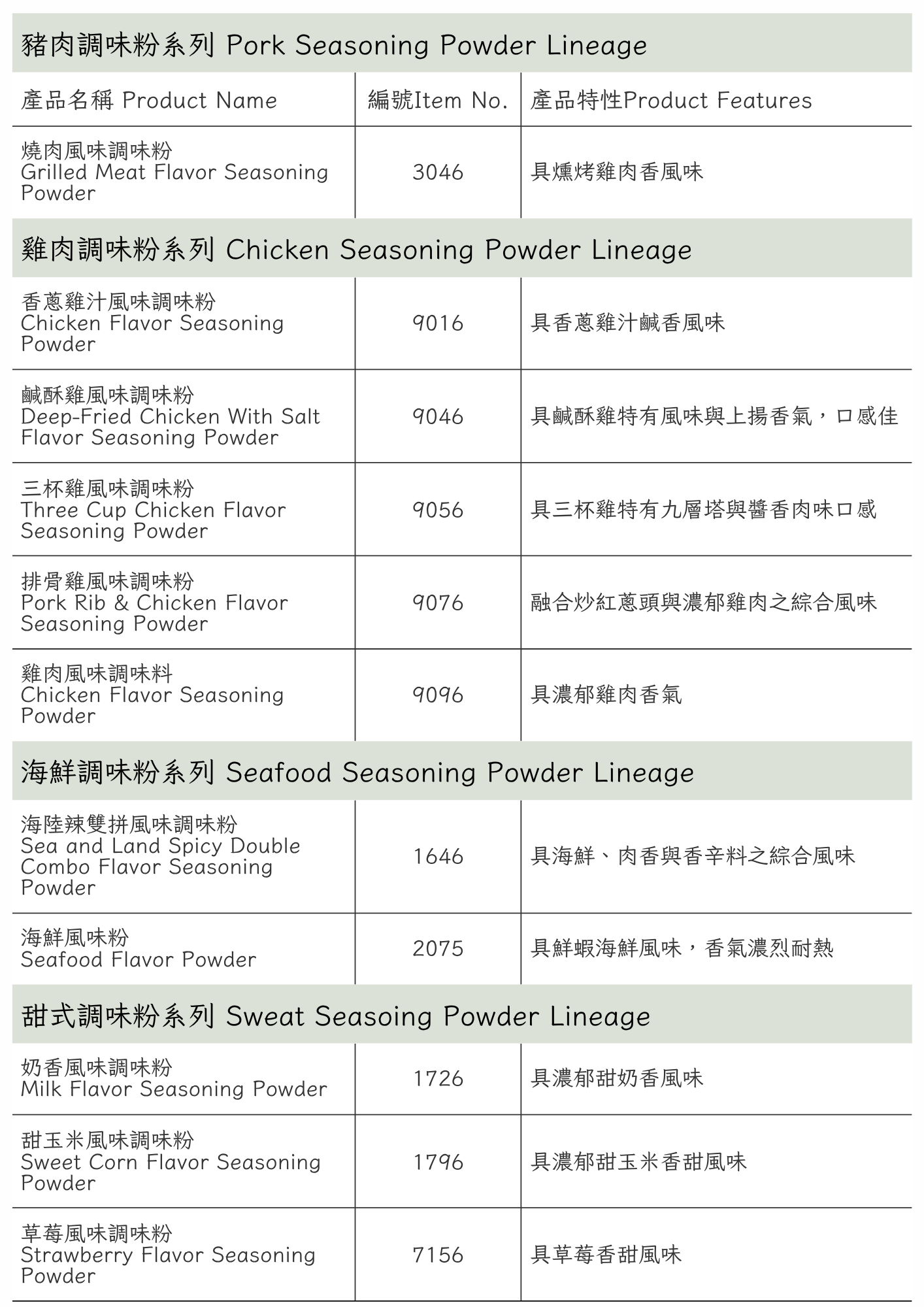 | 豬肉調味粉系列 Pork Seasoning Powder Lineage | | |
|---|---|---|
| 產品名稱 Product Name | 編號Item No. | 產品特性Product Features |
| 燒肉風味調味粉 Grilled Meat Flavor Seasoning Powder | 3046 | 具燻烤雞肉香風味 |
| 雞肉調味粉系列 Chicken Seasoning Powder Lineage | | |
| 香蔥雞汁風味調味粉 Chicken Flavor Seasoning Powder | 9016 | 具香蔥雞汁鹹香風味 |
| 鹹酥雞風味調味粉 Deep-Fried Chicken With Salt Flavor Seasoning Powder | 9046 | 具鹹酥雞特有風味與上揚香氣，口感佳 |
| 三杯雞風味調味粉 Three Cup Chicken Flavor Seasoning Powder | 9056 | 具三杯雞特有九層塔與醬香肉味口感 |
| 排骨雞風味調味粉 Pork Rib & Chicken Flavor Seasoning Powder | 9076 | 融合炒紅蔥頭與濃郁雞肉之綜合風味 |
| 雞肉風味調味料 Chicken Flavor Seasoning Powder | 9096 | 具濃郁雞肉香氣 |
| 海鮮調味粉系列 Seafood Seasoning Powder Lineage | | |
| 海陸辣雙拼風味調味粉 Sea and Land Spicy Double Combo Flavor Seasoning Powder | 1646 | 具海鮮、肉香與香辛料之綜合風味 |
| 海鮮風味粉 Seafood Flavor Powder | 2075 | 具鮮蝦海鮮風味，香氣濃烈耐熱 |
| 甜式調味粉系列 Sweat Seasoing Powder Lineage | | |
| 奶香風味調味粉 Milk Flavor Seasoning Powder | 1726 | 具濃郁甜奶香風味 |
| 甜玉米風味調味粉 Sweet Corn Flavor Seasoning Powder | 1796 | 具濃郁甜玉米香甜風味 |
| 草莓風味調味粉 Strawberry Flavor Seasoning Powder | 7156 | 具草莓香甜風味 |